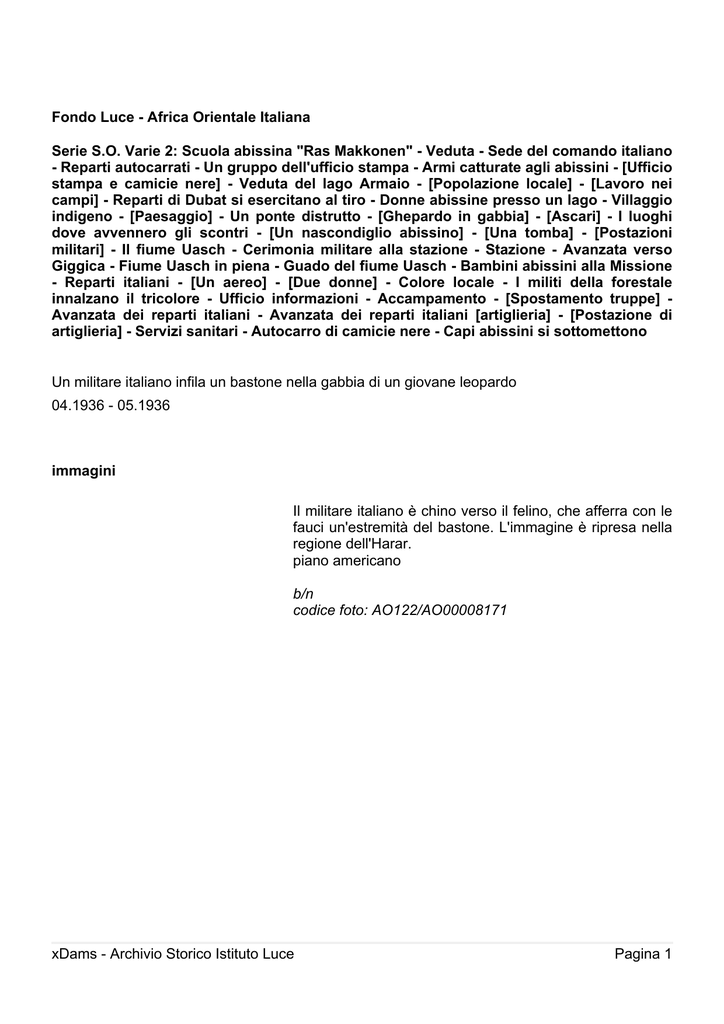 Fondo Luce - Africa Orientale Italiana

Serie S.O. Varie 2: Scuola abissina "Ras Makkonen" - Veduta - Sede del comando italiano - Reparti autocarrati - Un gruppo dell'ufficio stampa - Armi catturate agli abissini - [Ufficio stampa e camicie nere] - Veduta del lago Armaio - [Popolazione locale] - [Lavoro nei campi] - Reparti di Dubat si esercitano al tiro - Donne abissine presso un lago - Villaggio indigeno - [Paesaggio] - Un ponte distrutto - [Ghepardo in gabbia] - [Ascari] - I luoghi dove avvennero gli scontri - [Un nascondiglio abissino] - [Una tomba] - [Postazioni militari] - Il fiume Uasch - Cerimonia militare alla stazione - Stazione - Avanzata verso Giggica - Fiume Uasch in piena - Guado del fiume Uasch - Bambini abissini alla Missione - Reparti italiani - [Un aereo] - [Due donne] - Colore locale - I militi della forestale innalzano il tricolore - Ufficio informazioni - Accampamento - [Spostamento truppe] - Avanzata dei reparti italiani - Avanzata dei reparti italiani [artiglieria] - [Postazione di artiglieria] - Servizi sanitari - Autocarro di camicie nere - Capi abissini si sottomettono

Un militare italiano infila un bastone nella gabbia di un giovane leopardo

04.1936 - 05.1936

immagini

Il militare italiano è chino verso il felino, che afferra con le fauci un'estremità del bastone. L'immagine è ripresa nella regione dell'Harar.
piano americano

b/n
codice foto: AO122/AO00008171

xDams - Archivio Storico Istituto Luce

Pagina 1